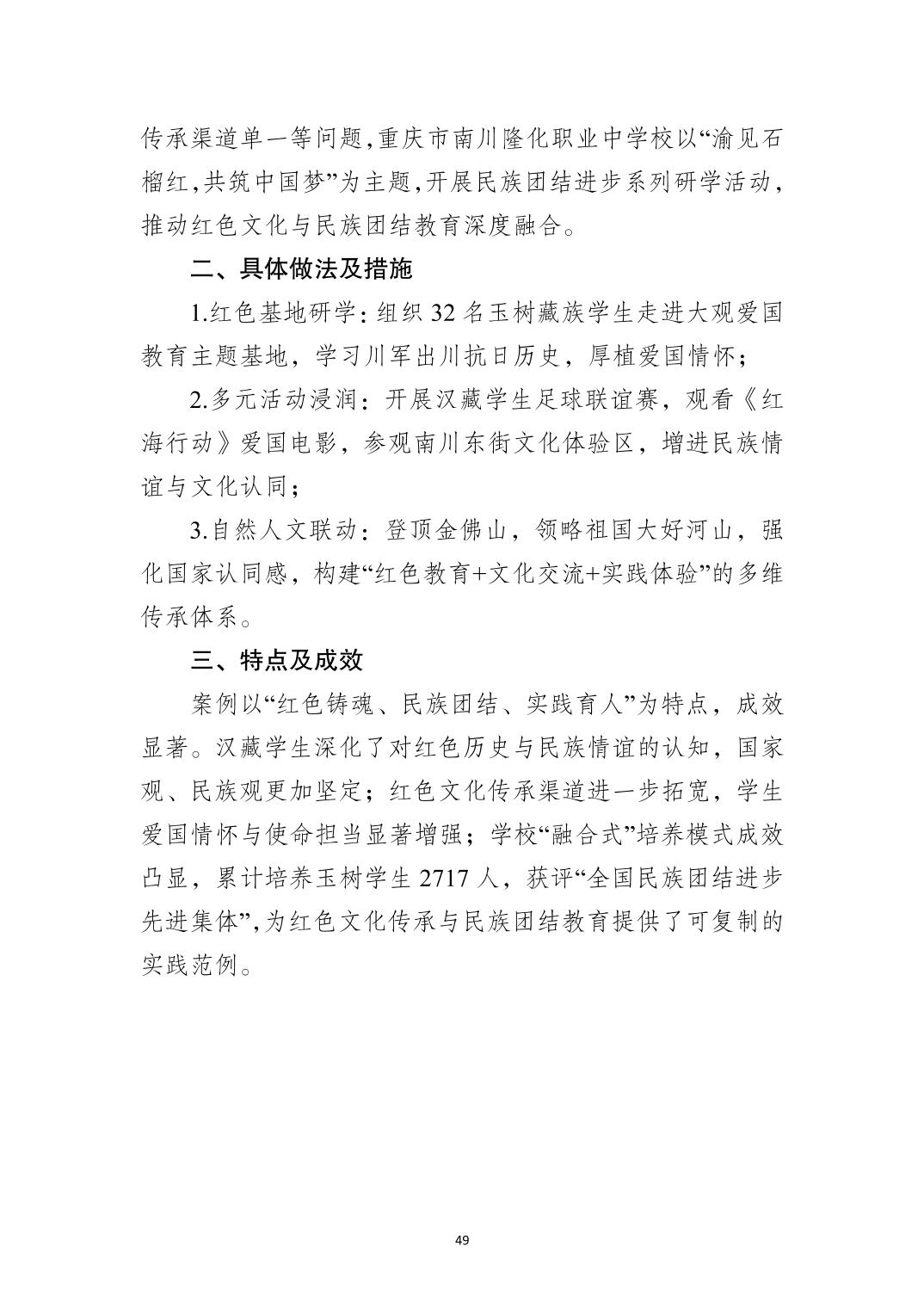 传承渠道单一等问题,重庆市南川隆化职业中学校以“渝见石榴红,共筑中国梦”为主题,开展民族团结进步系列研学活动,推动红色文化与民族团结教育深度融合。

二、具体做法及措施

1.红色基地研学：组织 32 名玉树藏族学生走进大观爱国教育主题基地，学习川军出川抗日历史，厚植爱国情怀；

2.多元活动浸润：开展汉藏学生足球联谊赛，观看《红海行动》爱国电影，参观南川东街文化体验区，增进民族情谊与文化认同；

3.自然人文联动：登顶金佛山，领略祖国大好河山，强化国家认同感，构建“红色教育+文化交流+实践体验”的多维传承体系。

三、特点及成效

案例以“红色铸魂、民族团结、实践育人”为特点，成效显著。汉藏学生深化了对红色历史与民族情谊的认知，国家观、民族观更加坚定；红色文化传承渠道进一步拓宽，学生爱国情怀与使命担当显著增强；学校“融合式”培养模式成效凸显，累计培养玉树学生 2717 人，获评“全国民族团结进步先进集体”,为红色文化传承与民族团结教育提供了可复制的实践范例。

49